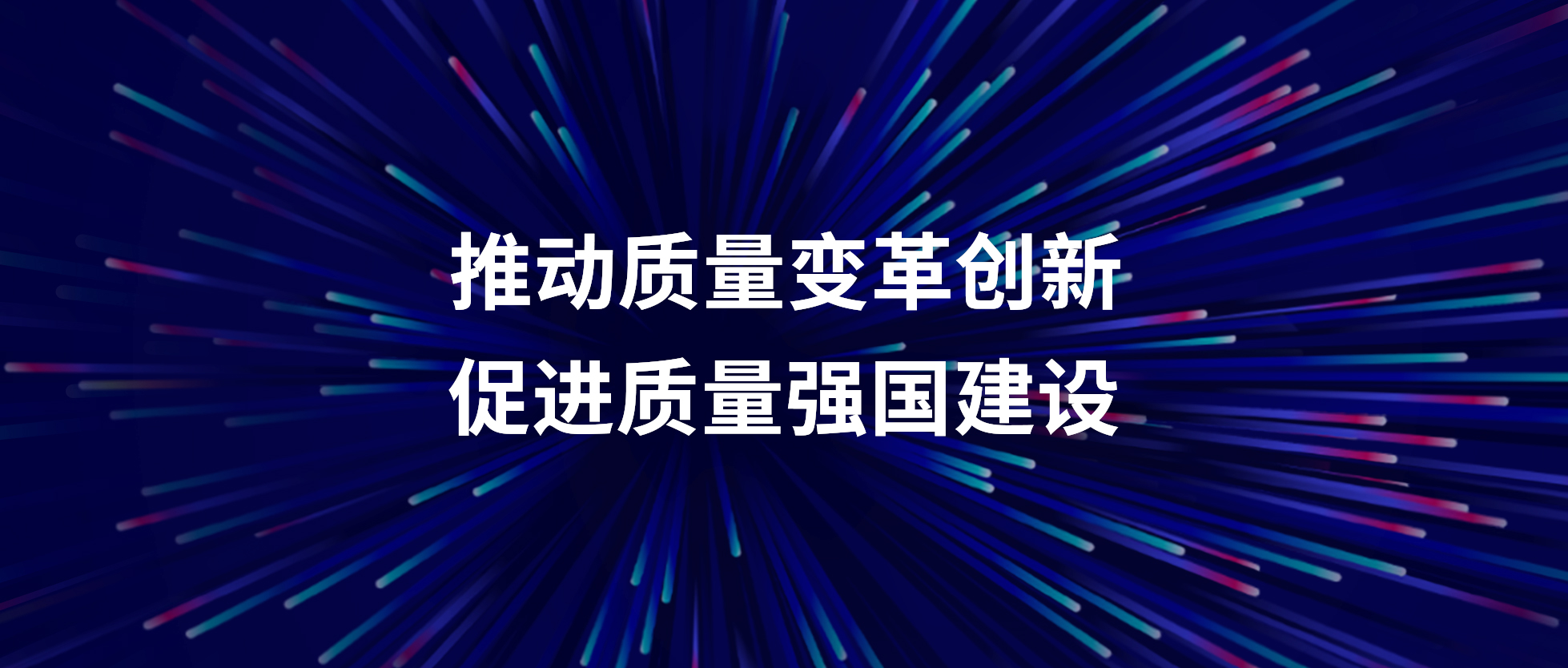 推动质量变革创新
促进质量强国建设